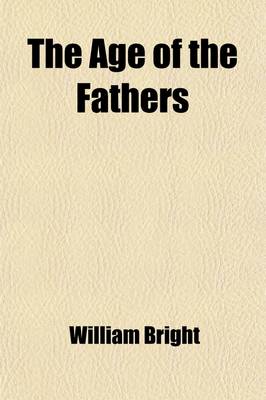 The Age of the Fathers

William Bright